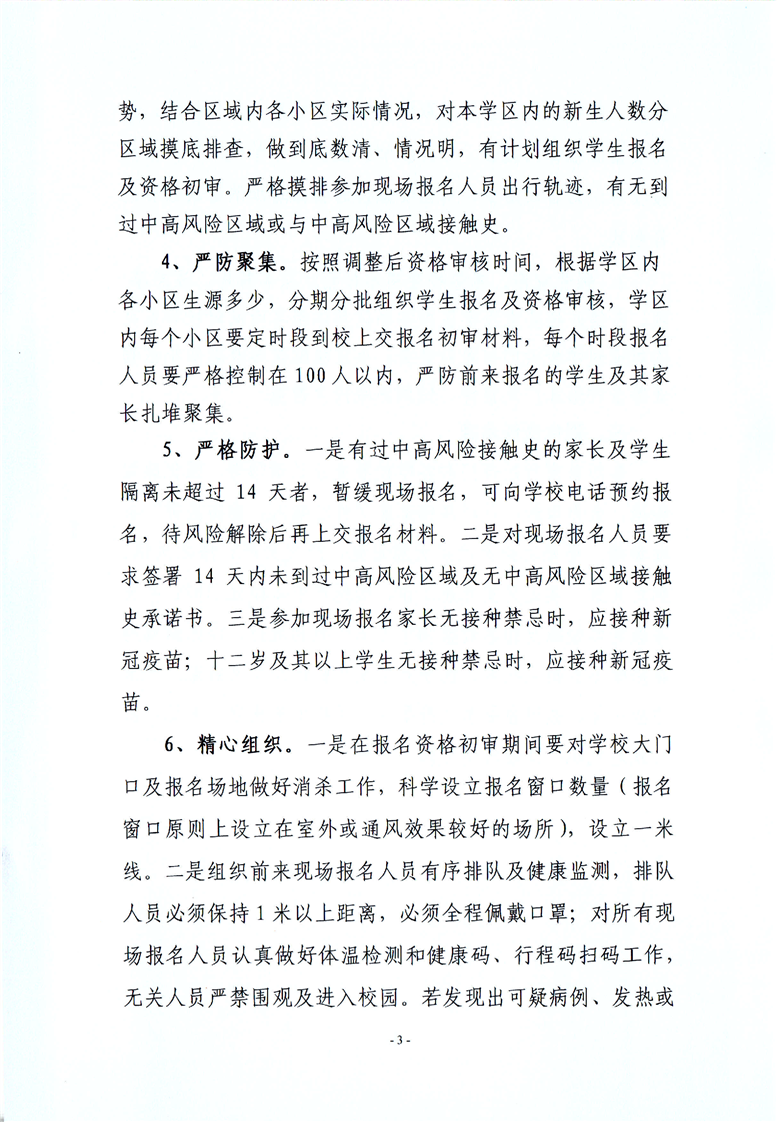 势，结合区域内各小区实际情况，对本学区内的新生人数分区域摸底排查，做到底数清、情况明，有计划组织学生报名及资格初审。严格摸排参加现场报名人员出行轨迹，有无到过中高风险区域或与中高风险区域接触史。

4、严防聚集。按照调整后资格审核时间，根据学区内各小区生源多少，分期分批组织学生报名及资格审核，学区内每个小区要定时段到校上交报名初审材料，每个时段报名人员要严格控制在100人以内，严防前来报名的学生及其家长扎堆聚集。

5、严格防护。一是有过中高风险接触史的家长及学生隔离未超过 14 天者，暂缓现场报名，可向学校电话预约报名，待风险解除后再上交报名材料。二是对现场报名人员要求签署 14 天内未到过中高风险区域及无中高风险区域接触史承诺书。三是参加现场报名家长无接种禁忌时，应接种新冠疫苗；十二岁及其以上学生无接种禁忌时，应接种新冠疫苗。

6、精心组织。一是在报名资格初审期间要对学校大门口及报名场地做好消杀工作，科学设立报名窗口数量（报名窗口原则上设立在室外或通风效果较好的场所），设立一米线。二是组织前来现场报名人员有序排队及健康监测，排队人员必须保持1米以上距离，必须全程佩戴口罩；对所有现场报名人员认真做好体温检测和健康码、行程码扫码工作，无关人员严禁围观及进入校园。若发现出可疑病例、发热或

- 3 -